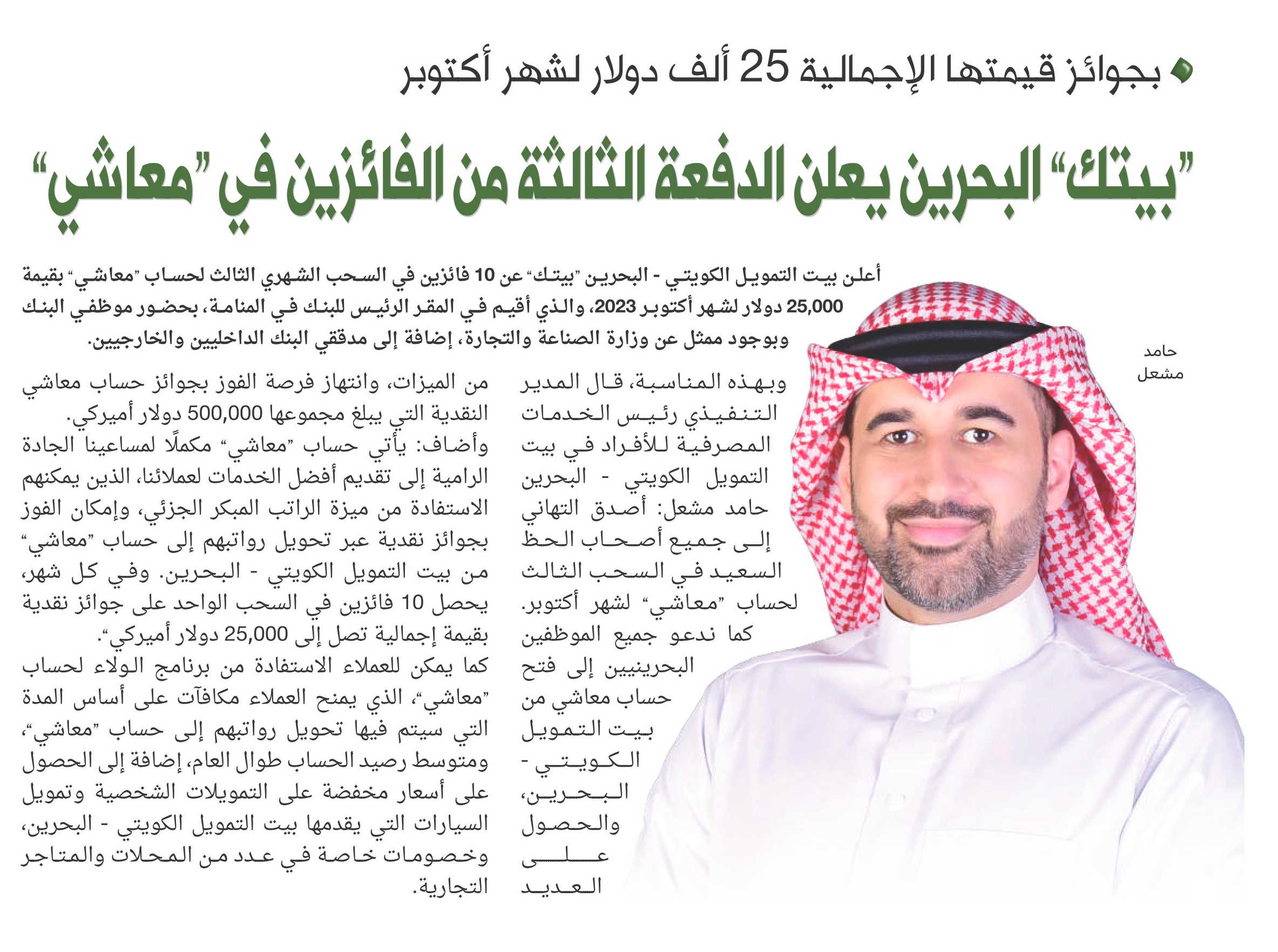 بجوائز قيمتها الإجمالية 25 ألف دولار لشهر أكتوبر

"بيتك" البحرين يعلن الدفعة الثالثة من الفائزين في "معاشي"

أعلن بيت التمويل الكويتي - البحرين "بيتك" عن 10 فائزين في السحب الشهري الثالث لحساب "معاشي" بقيمة 25,000 دولار لشهر أكتوبر 2023، والذي أقيم في المقر الرئيس للبنك في المنامة، بحضور موظفي البنك وبوجود ممثل عن وزارة الصناعة والتجارة، إضافة إلى مدققي البنك الداخليين والخارجيين.

حامد مشعل

وبهذه المناسبة، قال المدير التنفيذي رئيس الخدمات المصرفية للأفراد في بيت التمويل الكويتي - البحرين حامد مشعل: أصدق التهاني إلى جميع أصحاب الحظ السعيد في السحب الثالث لحساب "معاشي" لشهر أكتوبر. كما ندعو جميع الموظفين البحرينيين إلى فتح حساب معاشي من بيت التمويل الكويتي - البحرين، والحصول على العديد

من الميزات، وانتهاز فرصة الفوز بجوائز حساب معاشي النقدية التي يبلغ مجموعها 500,000 دولار أميركي.
وأضاف: يأتي حساب "معاشي" مكملًا لمساعينا الجادة الرامية إلى تقديم أفضل الخدمات لعملائنا، الذين يمكنهم الاستفادة من ميزة الراتب المبكر الجزئي، وإمكان الفوز بجوائز نقدية عبر تحويل رواتبهم إلى حساب "معاشي" من بيت التمويل الكويتي - البحرين. وفي كل شهر، يحصل 10 فائزين في السحب الواحد على جوائز نقدية بقيمة إجمالية تصل إلى 25,000 دولار أميركي".
كما يمكن للعملاء الاستفادة من برنامج الولاء لحساب "معاشي"، الذي يمنح العملاء مكافآت على أساس المدة التي سيتم فيها تحويل رواتبهم إلى حساب "معاشي"، ومتوسط رصيد الحساب طوال العام، إضافة إلى الحصول على أسعار مخفضة على التمويلات الشخصية وتمويل السيارات التي يقدمها بيت التمويل الكويتي - البحرين، وخصومات خاصة في عدد من المحلات والمتاجر التجارية.